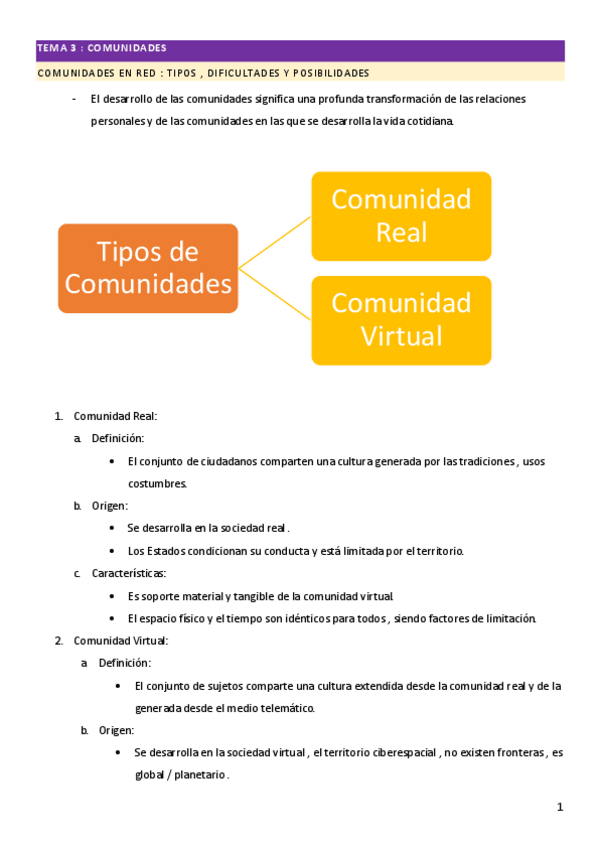 TEMA 3 : COMUNIDADES

COMUNIDADES EN RED : TIPOS , DIFICULTADES Y POSIBILIDADES

- El desarrollo de las comunidades significa una profunda transformación de las relaciones personales y de las comunidades en las que se desarrolla la vida cotidiana.

Tipos de Comunidades

Comunidad Real

Comunidad Virtual

1. Comunidad Real:
a. Definición:
• El conjunto de ciudadanos comparten una cultura generada por las tradiciones , usos costumbres.
b. Origen:
• Se desarrolla en la sociedad real .
• Los Estados condicionan su conducta y está limitada por el territorio.
c. Características:
• Es soporte material y tangible de la comunidad virtual.
• El espacio físico y el tiempo son idénticos para todos , siendo factores de limitación.
2. Comunidad Virtual:
a. Definición:
• El conjunto de sujetos comparte una cultura extendida desde la comunidad real y de la generada desde el medio telemático.
b. Origen:
• Se desarrolla en la sociedad virtual , el territorio ciberespacial , no existen fronteras , es global / planetario .

1